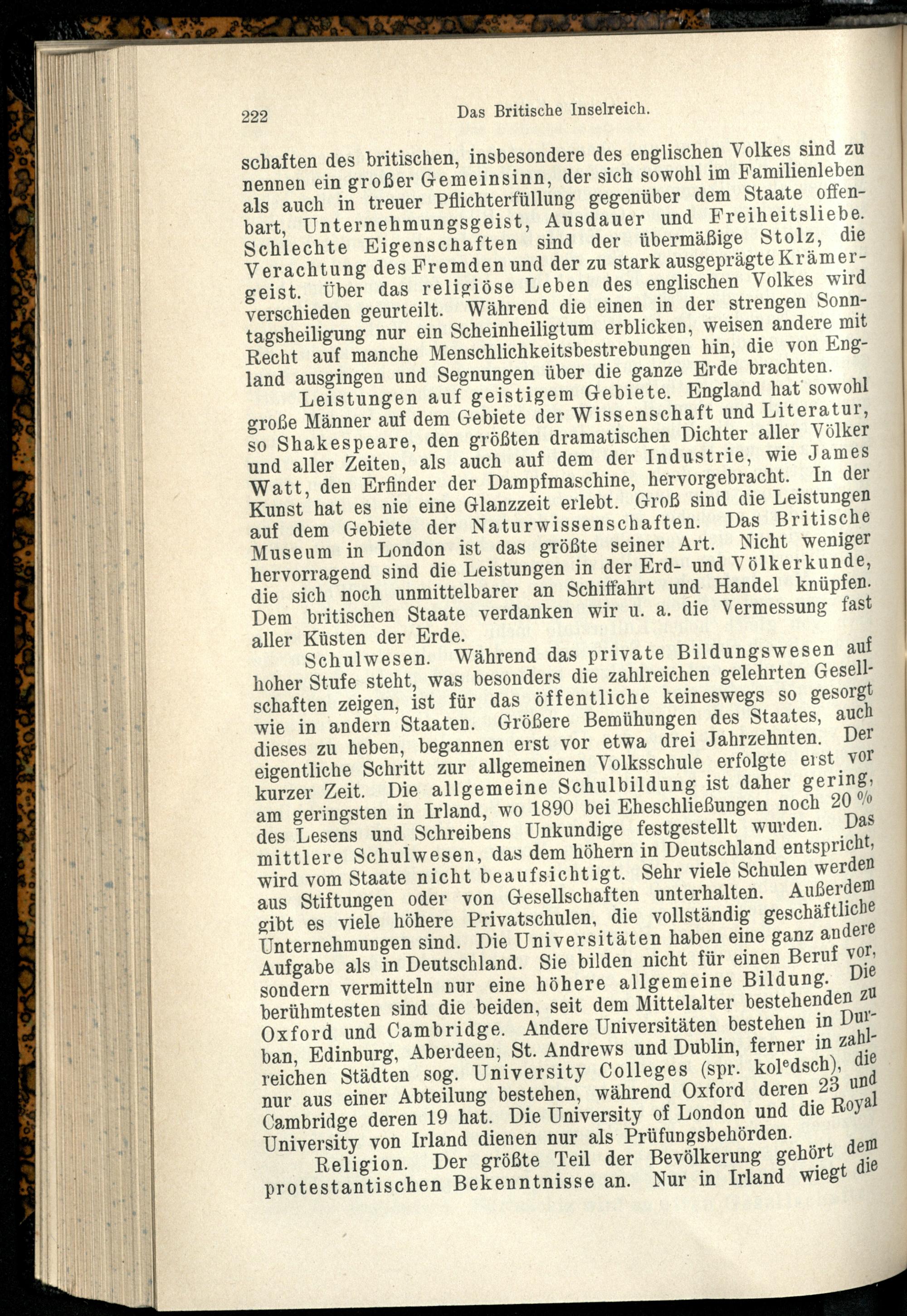 222 Das Britische Inselreich.

schaften des britischen, insbesondere des englischen Volkes sind zu nennen ein großer Gemeinsinn, der sich sowohl im Familienleben als auch in treuer Pflichterfüllung gegenüber dem Staate offenbart, Unternehmungsgeist, Ausdauer und Freiheitsliebe. Schlechte Eigenschaften sind der übermäßige Stolz, die Verachtung des Fremden und der zu stark ausgeprägte Krämergeist. Über das religiöse Leben des englischen Volkes wird verschieden geurteilt. Während die einen in der strengen Sonntagsheiligung nur ein Scheinheiligtum erblicken, weisen andere mit Recht auf manche Menschlichkeitsbestrebungen hin, die von England ausgingen und Segnungen über die ganze Erde brachten.

Leistungen auf geistigem Gebiete. England hat sowohl große Männer auf dem Gebiete der Wissenschaft und Literatur, so Shakespeare, den größten dramatischen Dichter aller Völker und aller Zeiten, als auch auf dem der Industrie, wie James Watt, den Erfinder der Dampfmaschine, hervorgebracht. In der Kunst hat es nie eine Glanzzeit erlebt. Groß sind die Leistungen auf dem Gebiete der Naturwissenschaften. Das Britische Museum in London ist das größte seiner Art. Nicht weniger hervorragend sind die Leistungen in der Erd- und Völkerkunde, die sich noch unmittelbarer an Schiffahrt und Handel knüpfen. Dem britischen Staate verdanken wir u. a. die Vermessung fast aller Küsten der Erde.

Schulwesen. Während das private Bildungswesen auf hoher Stufe steht, was besonders die zahlreichen gelehrten Gesellschaften zeigen, ist für das öffentliche keineswegs so gesorgt wie in andern Staaten. Größere Bemühungen des Staates, auch dieses zu heben, begannen erst vor etwa drei Jahrzehnten. Der eigentliche Schritt zur allgemeinen Volksschule erfolgte erst vor kurzer Zeit. Die allgemeine Schulbildung ist daher gering, am geringsten in Irland, wo 1890 bei Eheschließungen noch 20 % des Lesens und Schreibens Unkundige festgestellt wurden. Das mittlere Schulwesen, das dem höhern in Deutschland entspricht, wird vom Staate nicht beaufsichtigt. Sehr viele Schulen werden aus Stiftungen oder von Gesellschaften unterhalten. Außerdem gibt es viele höhere Privatschulen, die vollständig geschäftliche Unternehmungen sind. Die Universitäten haben eine ganz andere Aufgabe als in Deutschland. Sie bilden nicht für einen Beruf vor, sondern vermitteln nur eine höhere allgemeine Bildung. Die berühmtesten sind die beiden, seit dem Mittelalter bestehenden zu Oxford und Cambridge. Andere Universitäten bestehen in Durban, Edinburg, Aberdeen, St. Andrews und Dublin, ferner in zahlreichen Städten sog. University Colleges (spr. kol$^e$dsch), die nur aus einer Abteilung bestehen, während Oxford deren 23 und Cambridge deren 19 hat. Die University of London und die Royal University von Irland dienen nur als Prüfungsbehörden.

Religion. Der größte Teil der Bevölkerung gehört dem protestantischen Bekenntnisse an. Nur in Irland wiegt die